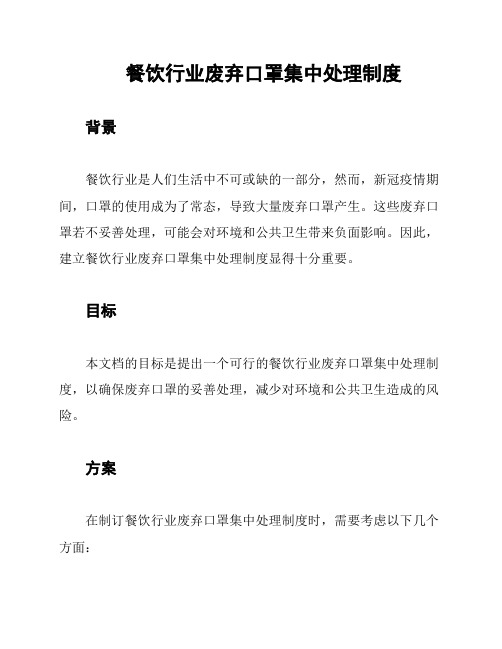 餐饮行业废弃口罩集中处理制度

背景

餐饮行业是人们生活中不可或缺的一部分，然而，新冠疫情期间，口罩的使用成为了常态，导致大量废弃口罩产生。这些废弃口罩若不妥善处理，可能会对环境和公共卫生带来负面影响。因此，建立餐饮行业废弃口罩集中处理制度显得十分重要。

目标

本文档的目标是提出一个可行的餐饮行业废弃口罩集中处理制度，以确保废弃口罩的妥善处理，减少对环境和公共卫生造成的风险。

方案

在制订餐饮行业废弃口罩集中处理制度时，需要考虑以下几个方面：